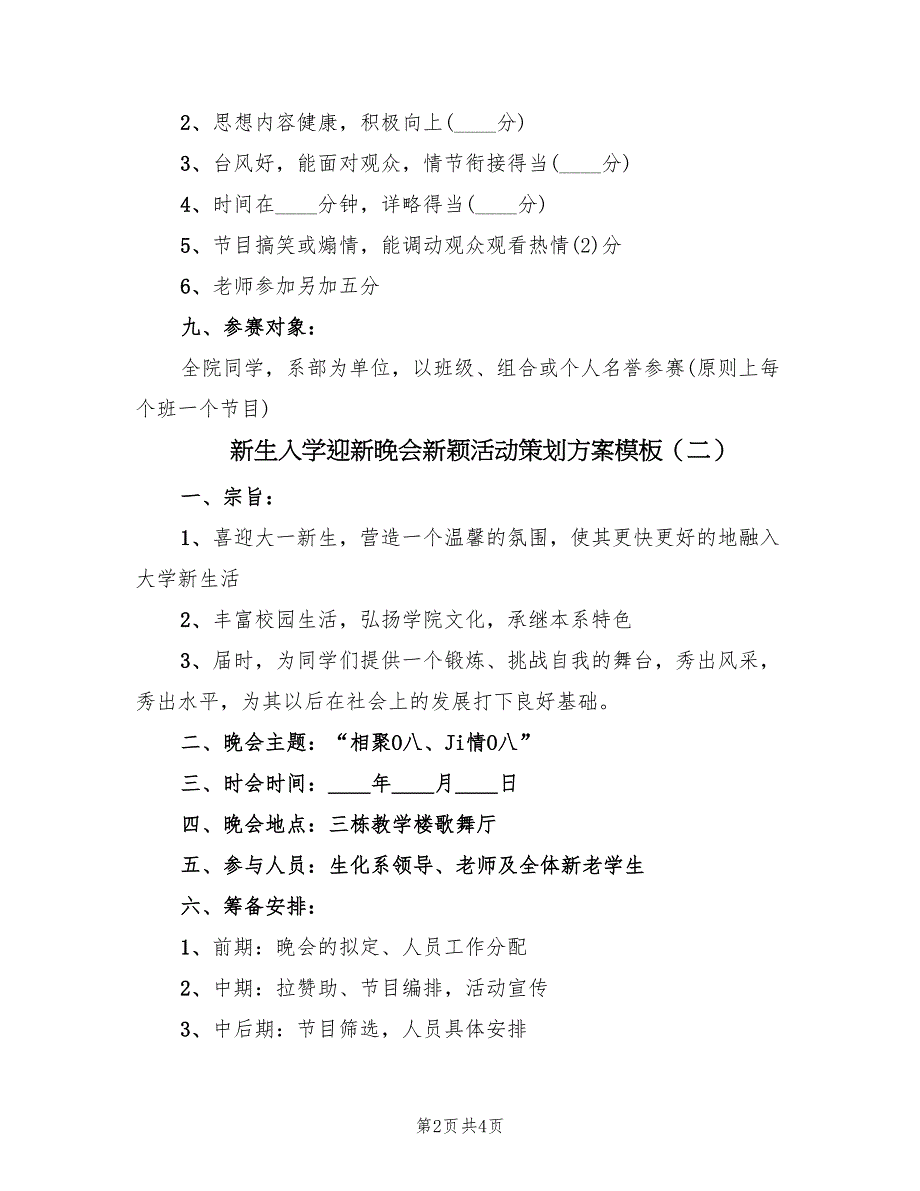 2、思想内容健康，积极向上(____分)

3、台风好，能面对观众，情节衔接得当(____分)

4、时间在____分钟，详略得当(____分)

5、节目搞笑或煽情，能调动观众观看热情(2)分

6、老师参加另加五分

九、参赛对象：

全院同学，系部为单位，以班级、组合或个人名誉参赛(原则上每个班一个节目)

新生入学迎新晚会新颖活动策划方案模板（二）

一、宗旨：

1、喜迎大一新生，营造一个温馨的氛围，使其更快更好的地融入大学新生活

2、丰富校园生活，弘扬学院文化，承继本系特色

3、届时，为同学们提供一个锻炼、挑战自我的舞台，秀出风采，秀出水平，为其以后在社会上的发展打下良好基础。

二、晚会主题：“相聚0八、Ji情0八”

三、时会时间：____年____月____日

四、晚会地点：三栋教学楼歌舞厅

五、参与人员：生化系领导、老师及全体新老学生

六、筹备安排：

1、前期：晚会的拟定、人员工作分配

2、中期：拉赞助、节目编排，活动宣传

3、中后期：节目筛选，人员具体安排

第2页 共4页